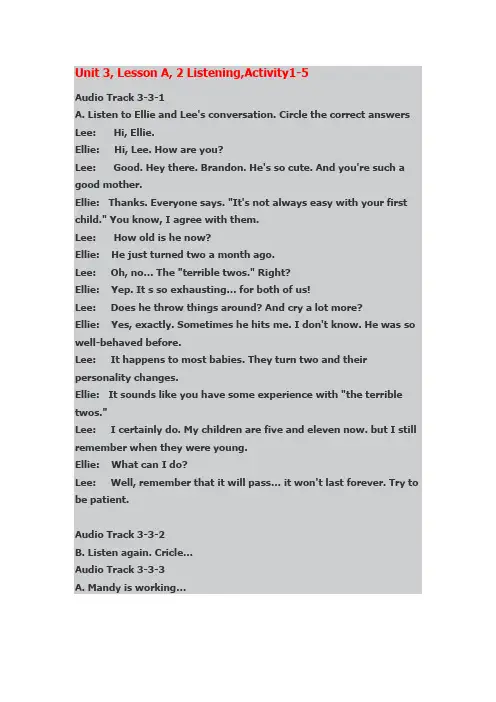 Unit 3, Lesson A, 2 Listening,Activity1-5

Audio Track 3-3-1
A. Listen to Ellie and Lee's conversation. Circle the correct answers
Lee: Hi, Ellie.
Ellie: Hi, Lee. How are you?
Lee: Good. Hey there. Brandon. He's so cute. And you're such a good mother.
Ellie: Thanks. Everyone says. "It's not always easy with your first child." You know, I agree with them.
Lee: How old is he now?
Ellie: He just turned two a month ago.
Lee: Oh, no... The "terrible twos." Right?
Ellie: Yep. It s so exhausting... for both of us!
Lee: Does he throw things around? And cry a lot more?
Ellie: Yes, exactly. Sometimes he hits me. I don't know. He was so well-behaved before.
Lee: It happens to most babies. They turn two and their personality changes.
Ellie: It sounds like you have some experience with "the terrible twos."
Lee: I certainly do. My children are five and eleven now. but I still remember when they were young.
Ellie: What can I do?
Lee: Well, remember that it will pass... it won't last forever. Try to be patient.

Audio Track 3-3-2
B. Listen again. Cricle...
Audio Track 3-3-3
A. Mandy is working...